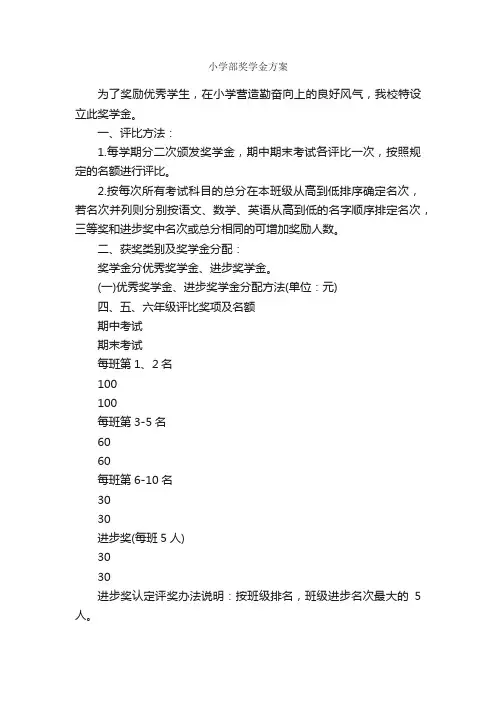 小学部奖学金方案

为了奖励优秀学生，在小学营造勤奋向上的良好风气，我校特设立此奖学金。

一、评比方法：

1.每学期分二次颁发奖学金，期中期末考试各评比一次，按照规定的名额进行评比。

2.按每次所有考试科目的总分在本班级从高到低排序确定名次，若名次并列则分别按语文、数学、英语从高到低的名字顺序排定名次，三等奖和进步奖中名次或总分相同的可增加奖励人数。

二、获奖类别及奖学金分配：

奖学金分优秀奖学金、进步奖学金。

(一)优秀奖学金、进步奖学金分配方法(单位：元)

四、五、六年级评比奖项及名额

期中考试

期末考试

每班第 1、2 名

100

100

每班第 3-5 名

60

60

每班第 6-10 名

30

30

进步奖(每班 5 人)

30

30

进步奖认定评奖办法说明：按班级排名，班级进步名次最大的 5 人。